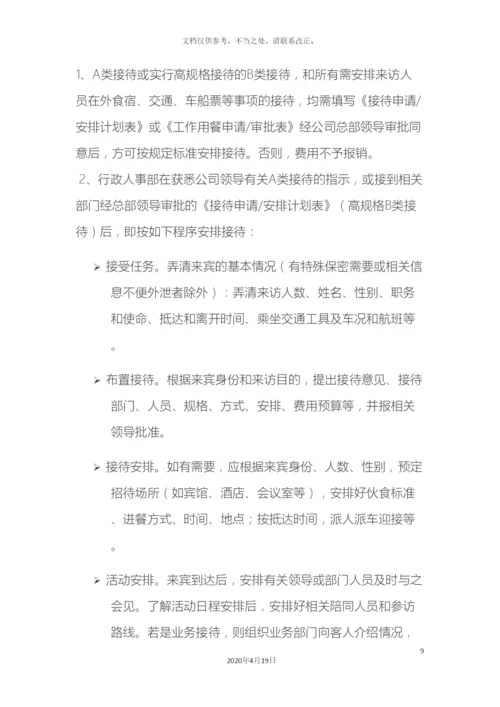 文档仅供参考，不当之处，请联系改正。

1、A类接待或实行高规格接待的B类接待，和所有需安排来访人员在外食宿、交通、车船票等事项的接待，均需填写《接待申请/安排计划表》或《工作用餐申请/审批表》经公司总部领导审批同意后，方可按规定标准安排接待。否则，费用不予报销。

2、行政人事部在获悉公司领导有关A类接待的指示，或接到相关部门经总部领导审批的《接待申请/安排计划表》（高规格B类接待）后，即按如下程序安排接待：

➢ 接受任务。弄清来宾的基本情况（有特殊保密需要或相关信息不便外泄者除外）：弄清来访人数、姓名、性别、职务和使命、抵达和离开时间、乘坐交通工具及车况和航班等。

➢ 布置接待。根据来宾身份和来访目的，提出接待意见、接待部门、人员、规格、方式、安排、费用预算等，并报相关领导批准。

➢ 接待安排。如有需要，应根据来宾身份、人数、性别，预定招待场所（如宾馆、酒店、会议室等），安排好伙食标准、进餐方式、时间、地点；按抵达时间，派人派车迎接等。

➢ 活动安排。来宾到达后，安排有关领导或部门人员及时与之会见。了解活动日程安排后，安排好相关陪同人员和参访路线。若是业务接待，则组织业务部门向客人介绍情况，

9

2020年4月19日